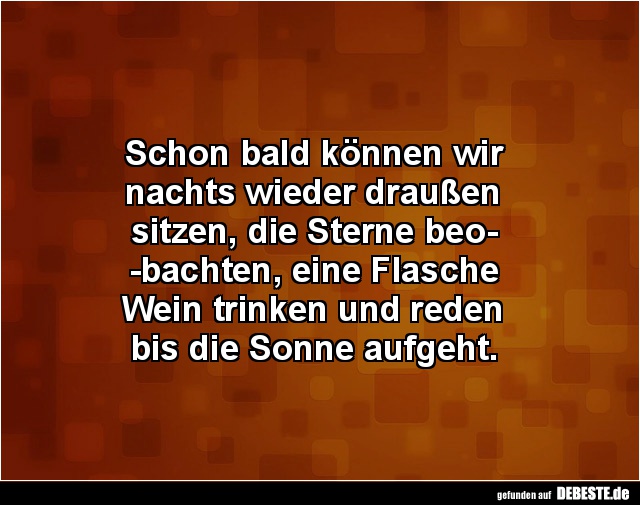 Schon bald können wir nachts wieder draußen sitzen, die Sterne beobachten, eine Flasche Wein trinken und reden bis die Sonne aufgeht.

gefunden auf DEBESTE.de